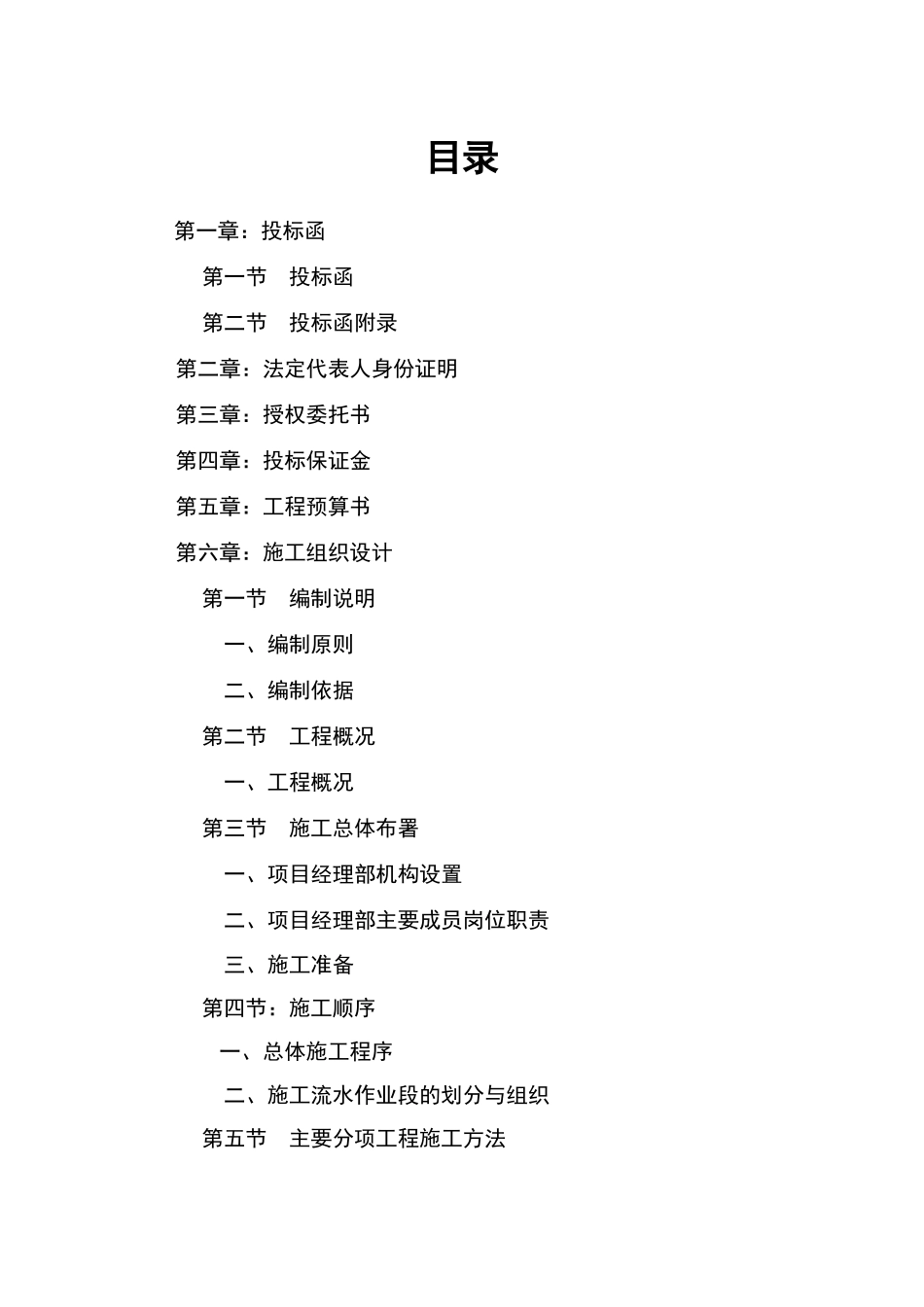 目录

第一章：投标函

第一节　投标函

第二节　投标函附录

第二章：法定代表人身份证明

第三章：授权委托书

第四章：投标保证金

第五章：工程预算书

第六章：施工组织设计

第一节　编制说明

一、编制原则

二、编制依据

第二节　工程概况

一、工程概况

第三节　施工总体布署

一、项目经理部机构设置

二、项目经理部主要成员岗位职责

三、施工准备

第四节：施工顺序

一、总体施工程序

二、施工流水作业段的划分与组织

第五节　主要分项工程施工方法